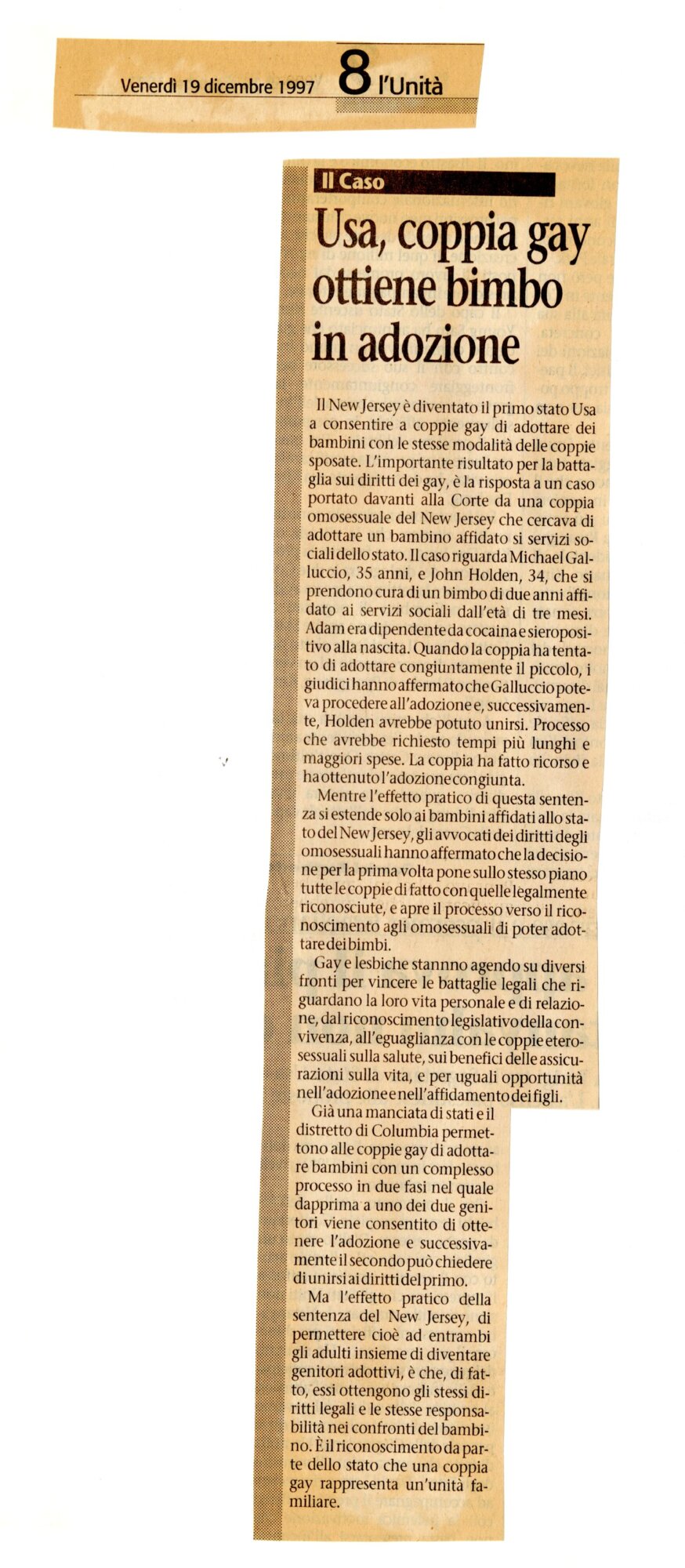 Venerdì 19 dicembre 1997 8 l'Unità

Il Caso

Usa, coppia gay ottiene bimbo in adozione

Il New Jersey è diventato il primo stato Usa a consentire a coppie gay di adottare dei bambini con le stesse modalità delle coppie sposate. L'importante risultato per la battaglia sui diritti dei gay, è la risposta a un caso portato davanti alla Corte da una coppia omosessuale del New Jersey che cercava di adottare un bambino affidato si servizi sociali dello stato. Il caso riguarda Michael Galluccio, 35 anni, e John Holden, 34, che si prendono cura di un bimbo di due anni affidato ai servizi sociali dall'età di tre mesi. Adam era dipendente da cocaina e sieropositivo alla nascita. Quando la coppia ha tentato di adottare congiuntamente il piccolo, i giudici hanno affermato che Galluccio poteva procedere all'adozione e, successivamente, Holden avrebbe potuto unirsi. Processo che avrebbe richiesto tempi più lunghi e maggiori spese. La coppia ha fatto ricorso e ha ottenuto l'adozione congiunta.

Mentre l'effetto pratico di questa sentenza si estende solo ai bambini affidati allo stato del New Jersey, gli avvocati dei diritti degli omosessuali hanno affermato che la decisione per la prima volta pone sullo stesso piano tutte le coppie di fatto con quelle legalmente riconosciute, e apre il processo verso il riconoscimento agli omosessuali di poter adottare dei bimbi.

Gay e lesbiche stannno agendo su diversi fronti per vincere le battaglie legali che riguardano la loro vita personale e di relazione, dal riconoscimento legislativo della convivenza, all'eguaglianza con le coppie eterosessuali sulla salute, sui benefici delle assicurazioni sulla vita, e per uguali opportunità nell'adozione e nell'affidamento dei figli.

Già una manciata di stati e il distretto di Columbia permettono alle coppie gay di adottare bambini con un complesso processo in due fasi nel quale dapprima a uno dei due genitori viene consentito di ottenere l'adozione e successivamente il secondo può chiedere di unirsi ai diritti del primo.

Ma l'effetto pratico della sentenza del New Jersey, di permettere cioè ad entrambi gli adulti insieme di diventare genitori adottivi, è che, di fatto, essi ottengono gli stessi diritti legali e le stesse responsabilità nei confronti del bambino. È il riconoscimento da parte dello stato che una coppia gay rappresenta un'unità familiare.